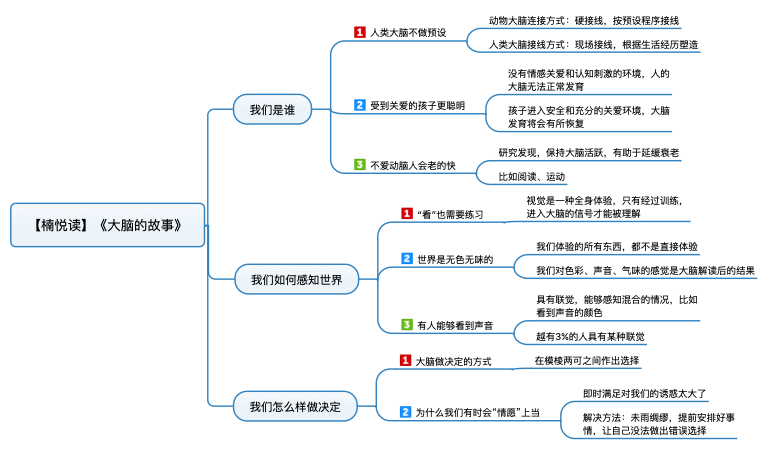 【楠悦读】《大脑的故事》

我们是谁

1 人类大脑不做预设

动物大脑连接方式：硬接线，按预设程序接线

人类大脑接线方式：现场接线，根据生活经历塑造

2 受到关爱的孩子更聪明

没有情感关爱和认知刺激的环境，人的大脑无法正常发育

孩子进入安全和充分的关爱环境，大脑发育将会有所恢复

3 不爱动脑人会老的快

研究发现，保持大脑活跃，有助于延缓衰老

比如阅读、运动

我们如何感知世界

1 "看"也需要练习

视觉是一种全身体验，只有经过训练，进入大脑的信号才能被理解

2 世界是无色无味的

我们体验的所有东西，都不是直接体验

我们对色彩、声音、气味的感觉是大脑解读后的结果

3 有人能够看到声音

具有联觉，能够感知混合的情况，比如看到声音的颜色

越有3%的人具有某种联觉

我们怎么样做决定

1 大脑做决定的方式

在模棱两可之间作出选择

2 为什么我们有时会"情愿"上当

即时满足对我们的诱惑太大了

解决方法：未雨绸缪，提前安排好事情，让自己没法做出错误选择